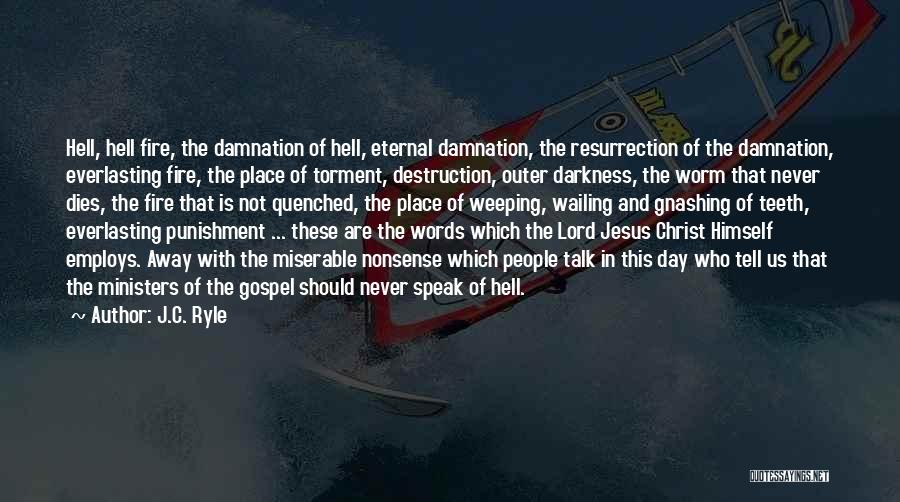 Hell, hell fire, the damnation of hell, eternal damnation, the resurrection of the damnation, everlasting fire, the place of torment, destruction, outer darkness, the worm that never dies, the fire that is not quenched, the place of weeping, wailing and gnashing of teeth, everlasting punishment ... these are the words which the Lord Jesus Christ Himself employs. Away with the miserable nonsense which people talk in this day who tell us that the ministers of the gospel should never speak of hell.

~ Author: J.C. Ryle

QUOTESSAYINGS.NET